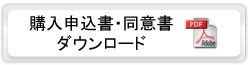 購入申込書･同意書
ダウンロード

PDF
Adobe